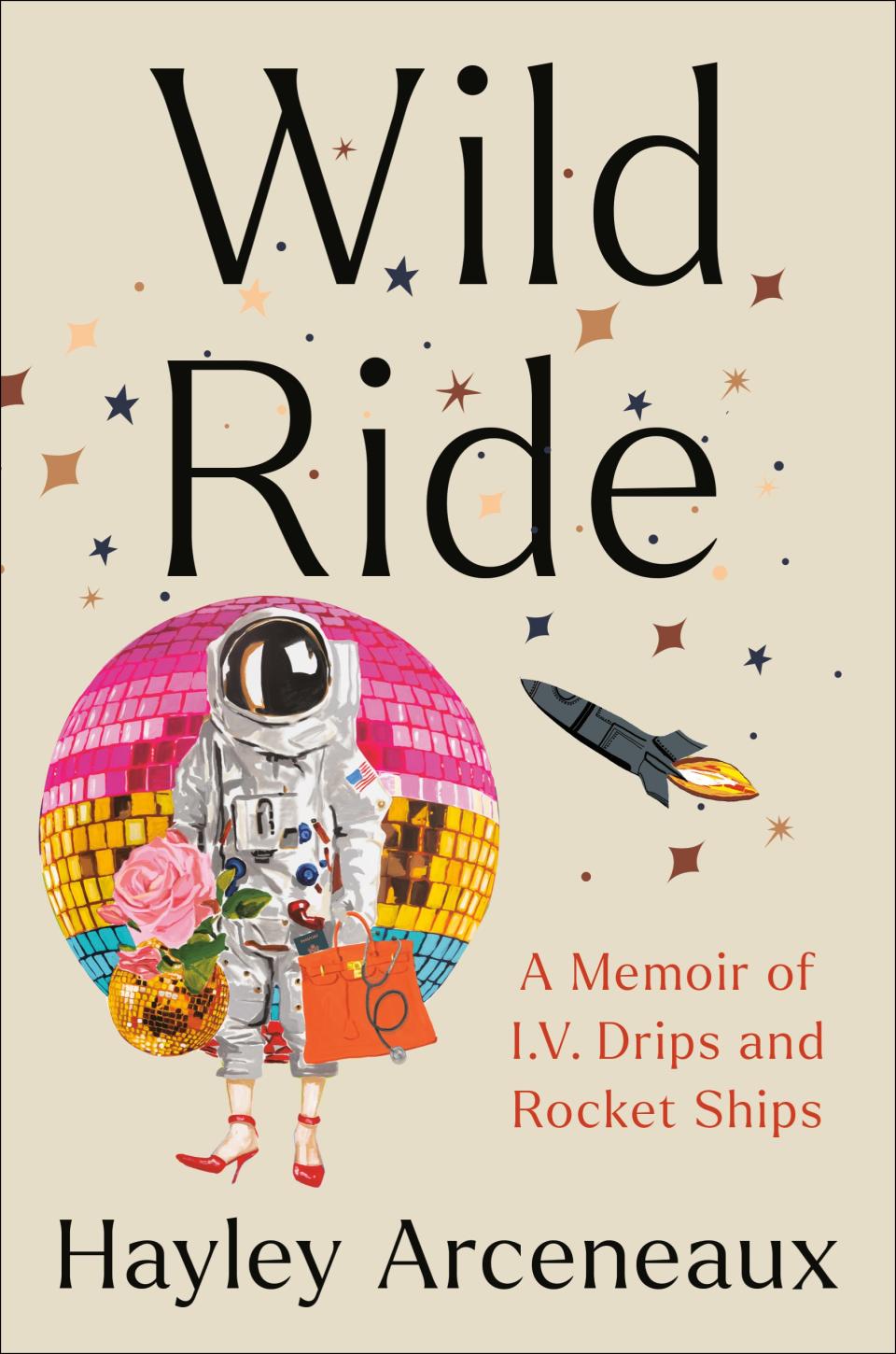 Wild Ride

A Memoir of I.V. Drips and Rocket Ships

Hayley Arceneaux